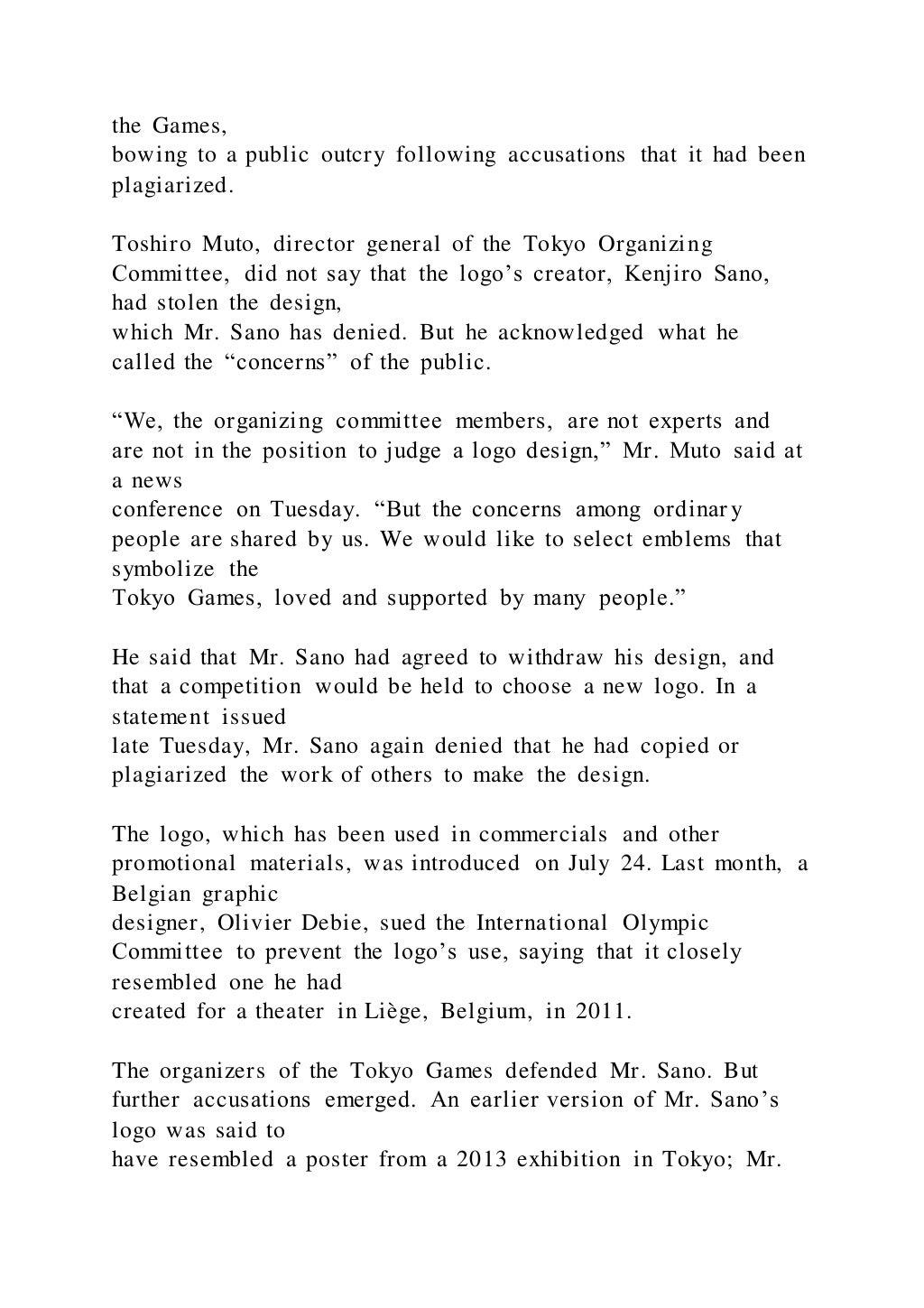 the Games,
bowing to a public outcry following accusations that it had been plagiarized.

Toshiro Muto, director general of the Tokyo Organizing Committee, did not say that the logo’s creator, Kenjiro Sano, had stolen the design,
which Mr. Sano has denied. But he acknowledged what he called the “concerns” of the public.

“We, the organizing committee members, are not experts and are not in the position to judge a logo design,” Mr. Muto said at a news
conference on Tuesday. “But the concerns among ordinary people are shared by us. We would like to select emblems that symbolize the
Tokyo Games, loved and supported by many people.”

He said that Mr. Sano had agreed to withdraw his design, and that a competition would be held to choose a new logo. In a statement issued
late Tuesday, Mr. Sano again denied that he had copied or plagiarized the work of others to make the design.

The logo, which has been used in commercials and other promotional materials, was introduced on July 24. Last month, a Belgian graphic
designer, Olivier Debie, sued the International Olympic Committee to prevent the logo’s use, saying that it closely resembled one he had
created for a theater in Liège, Belgium, in 2011.

The organizers of the Tokyo Games defended Mr. Sano. But further accusations emerged. An earlier version of Mr. Sano’s logo was said to
have resembled a poster from a 2013 exhibition in Tokyo; Mr.